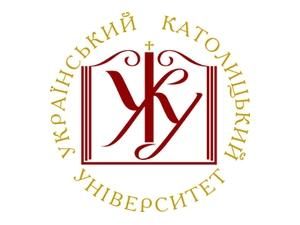 УКРАЇНСЬКИЙ КАТОЛИЦЬКИЙ УНІВЕРСИТЕТ

УКУ